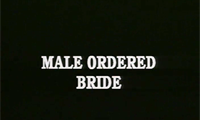 MALE ORDERED BRIDE